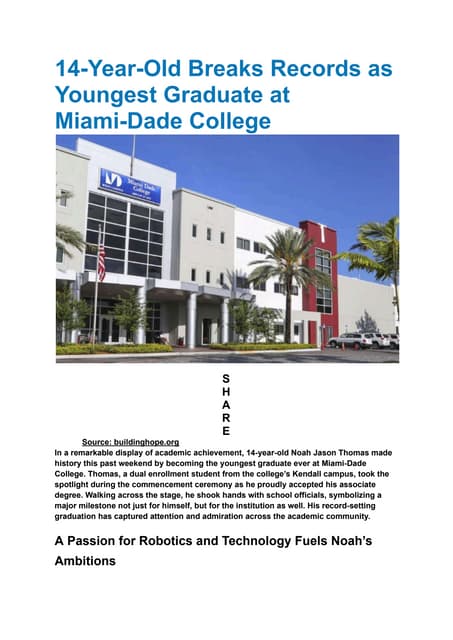 14-Year-Old Breaks Records as Youngest Graduate at Miami-Dade College

Miami Dade College

S
H
A
R
E

Source: buildinghope.org

In a remarkable display of academic achievement, 14-year-old Noah Jason Thomas made history this past weekend by becoming the youngest graduate ever at Miami-Dade College. Thomas, a dual enrollment student from the college's Kendall campus, took the spotlight during the commencement ceremony as he proudly accepted his associate degree. Walking across the stage, he shook hands with school officials, symbolizing a major milestone not just for himself, but for the institution as well. His record-setting graduation has captured attention and admiration across the academic community.

A Passion for Robotics and Technology Fuels Noah's Ambitions